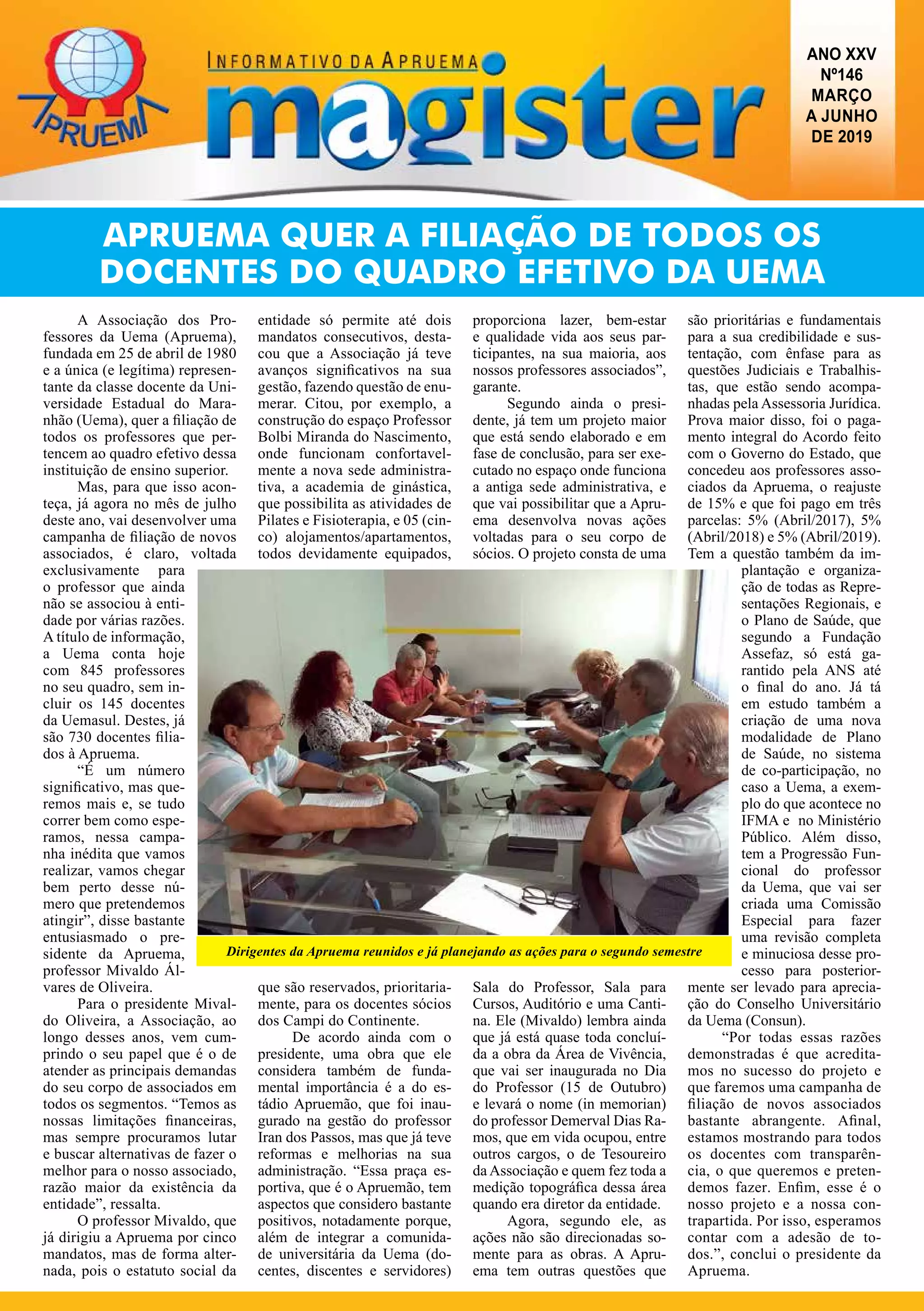 APRUEMA

INFORMATIVO DA APRUEMA

magister

ANO XXV
Nº146
MARÇO
A JUNHO
DE 2019

APRUEMA QUER A FILIAÇÃO DE TODOS OS DOCENTES DO QUADRO EFETIVO DA UEMA

A Associação dos Professores da Uema (Apruema), fundada em 25 de abril de 1980 e a única (e legítima) representante da classe docente da Universidade Estadual do Maranhão (Uema), quer a filiação de todos os professores que pertencem ao quadro efetivo dessa instituição de ensino superior.

Mas, para que isso aconteça, já agora no mês de julho deste ano, vai desenvolver uma campanha de filiação de novos associados, é claro, voltada exclusivamente para o professor que ainda não se associou à entidade por várias razões. A título de informação, a Uema conta hoje com 845 professores no seu quadro, sem incluir os 145 docentes da Uemasul. Destes, já são 730 docentes filiados à Apruema.

“É um número significativo, mas queremos mais e, se tudo correr bem como esperamos, nessa campanha inédita que vamos realizar, vamos chegar bem perto desse número que pretendemos atingir”, disse bastante entusiasmado o presidente da Apruema, professor Mivaldo Álvares de Oliveira.

Para o presidente Mivaldo Oliveira, a Associação, ao longo desses anos, vem cumprindo o seu papel que é o de atender as principais demandas do seu corpo de associados em todos os segmentos. “Temos as nossas limitações financeiras, mas sempre procuramos lutar e buscar alternativas de fazer o melhor para o nosso associado, razão maior da existência da entidade”, ressalta.

O professor Mivaldo, que já dirigiu a Apruema por cinco mandatos, mas de forma alternada, pois o estatuto social da entidade só permite até dois mandatos consecutivos, destacou que a Associação já teve avanços significativos na sua gestão, fazendo questão de enumerar. Citou, por exemplo, a construção do espaço Professor Bolbi Miranda do Nascimento, onde funcionam confortavelmente a nova sede administrativa, a academia de ginástica, que possibilita as atividades de Pilates e Fisioterapia, e 05 (cinco) alojamentos/apartamentos, todos devidamente equipados, que são reservados, prioritariamente, para os docentes sócios dos Campi do Continente.

De acordo ainda com o presidente, uma obra que ele considera também de fundamental importância é a do estádio Apruemão, que foi inaugurado na gestão do professor Iran dos Passos, mas que já teve reformas e melhorias na sua administração. “Essa praça esportiva, que é o Apruemão, tem aspectos que considero bastante positivos, notadamente porque, além de integrar a comunidade universitária da Uema (docentes, discentes e servidores) proporciona lazer, bem-estar e qualidade vida aos seus participantes, na sua maioria, aos nossos professores associados”, garante.

Segundo ainda o presidente, já tem um projeto maior que está sendo elaborado e em fase de conclusão, para ser executado no espaço onde funciona a antiga sede administrativa, e que vai possibilitar que a Apruema desenvolva novas ações voltadas para o seu corpo de sócios. O projeto consta de uma Sala do Professor, Sala para Cursos, Auditório e uma Cantina. Ele (Mivaldo) lembra ainda que já está quase toda concluída a obra da Área de Vivência, que vai ser inaugurada no Dia do Professor (15 de Outubro) e levará o nome (in memorian) do professor Demerval Dias Ramos, que em vida ocupou, entre outros cargos, o de Tesoureiro da Associação e quem fez toda a medição topográfica dessa área quando era diretor da entidade.

Agora, segundo ele, as ações não são direcionadas somente para as obras. A Apruema tem outras questões que são prioritárias e fundamentais para a sua credibilidade e sustentação, com ênfase para as questões Judiciais e Trabalhistas, que estão sendo acompanhadas pela Assessoria Jurídica. Prova maior disso, foi o pagamento integral do Acordo feito com o Governo do Estado, que concedeu aos professores associados da Apruema, o reajuste de 15% e que foi pago em três parcelas: 5% (Abril/2017), 5% (Abril/2018) e 5% (Abril/2019). Tem a questão também da implantação e organização de todas as Representações Regionais, e o Plano de Saúde, que segundo a Fundação Assefaz, só está garantido pela ANS até o final do ano. Já tá em estudo também a criação de uma nova modalidade de Plano de Saúde, no sistema de co-participação, no caso a Uema, a exemplo do que acontece no IFMA e no Ministério Público. Além disso, tem a Progressão Funcional do professor da Uema, que vai ser criada uma Comissão Especial para fazer uma revisão completa e minuciosa desse processo para posteriormente ser levado para apreciação do Conselho Universitário da Uema (Consun).

“Por todas essas razões demonstradas é que acreditamos no sucesso do projeto e que faremos uma campanha de filiação de novos associados bastante abrangente. Afinal, estamos mostrando para todos os docentes com transparência, o que queremos e pretendemos fazer. Enfim, esse é o nosso projeto e a nossa contrapartida. Por isso, esperamos contar com a adesão de todos.”, conclui o presidente da Apruema.

Dirigentes da Apruema reunidos e já planejando as ações para o segundo semestre